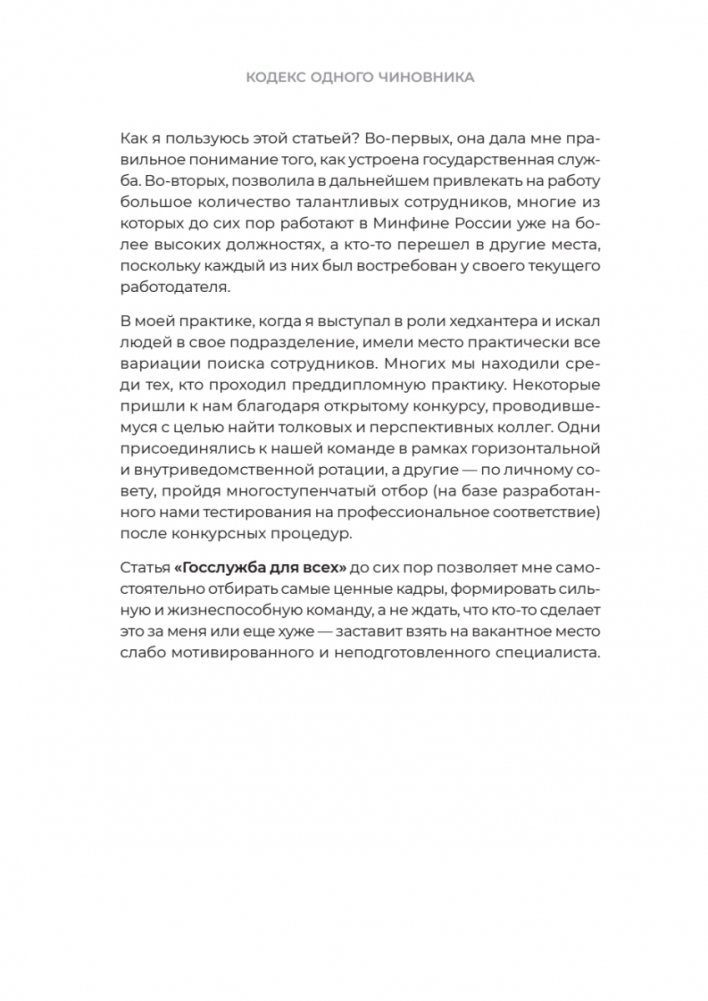 КОДЕКС ОДНОГО ЧИНОВНИКА

Как я пользуюсь этой статьей? Во-первых, она дала мне правильное понимание того, как устроена государственная служба. Во-вторых, позволила в дальнейшем привлекать на работу большое количество талантливых сотрудников, многие из которых до сих пор работают в Минфине России уже на более высоких должностях, а кто-то перешел в другие места, поскольку каждый из них был востребован у своего текущего работодателя.

В моей практике, когда я выступал в роли хедхантера и искал людей в свое подразделение, имели место практически все вариации поиска сотрудников. Многих мы находили среди тех, кто проходил преддипломную практику. Некоторые пришли к нам благодаря открытому конкурсу, проводившемуся с целью найти толковых и перспективных коллег. Одни присоединялись к нашей команде в рамках горизонтальной и внутриведомственной ротации, а другие — по личному совету, пройдя многоступенчатый отбор (на базе разработанного нами тестирования на профессиональное соответствие) после конкурсных процедур.

Статья «Госслужба для всех» до сих пор позволяет мне самостоятельно отбирать самые ценные кадры, формировать сильную и жизнеспособную команду, а не ждать, что кто-то сделает это за меня или еще хуже — заставит взять на вакантное место слабо мотивированного и неподготовленного специалиста.